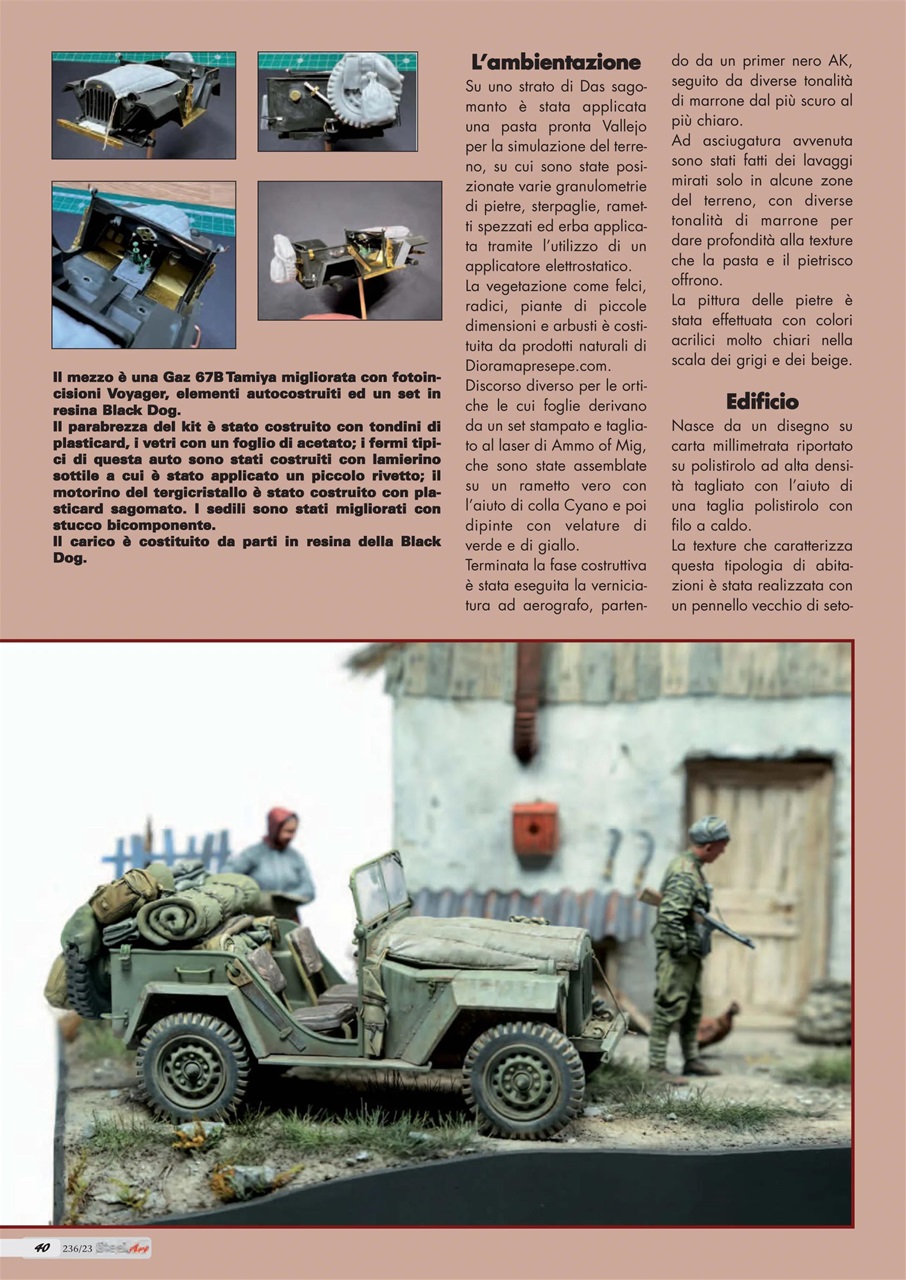 Il mezzo è una Gaz 67B Tamiya migliorata con fotoincisioni Voyager, elementi autocostruiti ed un set in resina Black Dog.
Il parabrezza del kit è stato costruito con tondini di plasticard, i vetri con un foglio di acetato; i fermi tipici di questa auto sono stati costruiti con lamierino sottile a cui è stato applicato un piccolo rivetto; il motorino del tergicristallo è stato costruito con plasticard sagomato. I sedili sono stati migliorati con stucco bicomponente.
Il carico è costituito da parti in resina della Black Dog.

L'ambientazione

Su uno strato di Das sagomanto è stata applicata una pasta pronta Vallejo per la simulazione del terreno, su cui sono state posizionate varie granulometrie di pietre, sterpaglie, rametti spezzati ed erba applicata tramite l'utilizzo di un applicatore elettrostatico.
La vegetazione come felci, radici, piante di piccole dimensioni e arbusti è costituita da prodotti naturali di Dioramapresepe.com.
Discorso diverso per le ortiche le cui foglie derivano da un set stampato e tagliato al laser di Ammo of Mig, che sono state assemblate su un rametto vero con l'aiuto di colla Cyano e poi dipinte con velature di verde e di giallo.
Terminata la fase costruttiva è stata eseguita la verniciatura ad aerografo, partendo da un primer nero AK, seguito da diverse tonalità di marrone dal più scuro al più chiaro.
Ad asciugatura avvenuta sono stati fatti dei lavaggi mirati solo in alcune zone del terreno, con diverse tonalità di marrone per dare profondità alla texture che la pasta e il pietrisco offrono.
La pittura delle pietre è stata effettuata con colori acrilici molto chiari nella scala dei grigi e dei beige.

Edificio

Nasce da un disegno su carta millimetrata riportato su polistirolo ad alta densità tagliato con l'aiuto di una taglia polistirolo con filo a caldo.
La texture che caratterizza questa tipologia di abitazioni è stata realizzata con un pennello vecchio di seto-

40 236/23 SteelArt